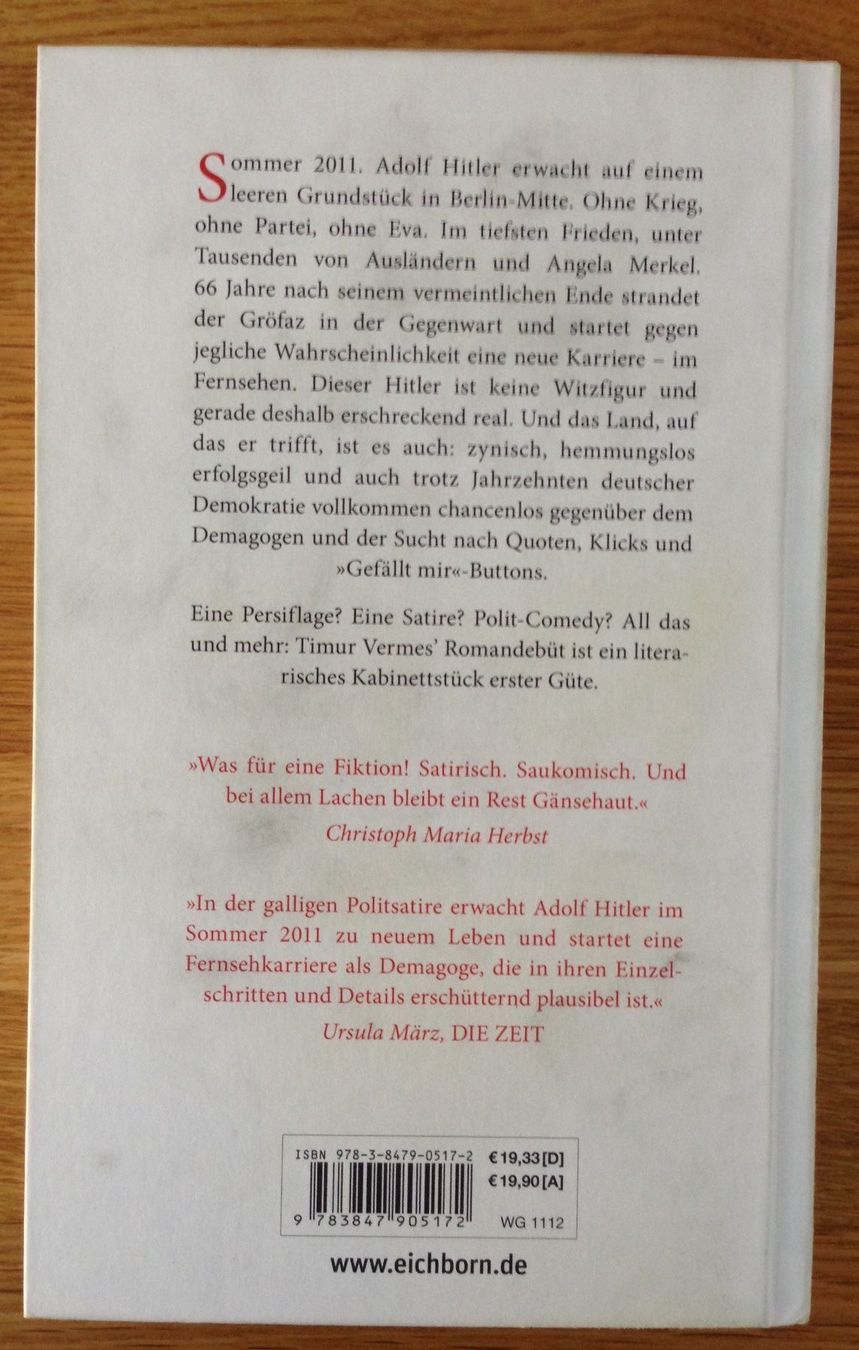 Sommer 2011. Adolf Hitler erwacht auf einem leeren Grundstück in Berlin-Mitte. Ohne Krieg, ohne Partei, ohne Eva. Im tiefsten Frieden, unter Tausenden von Ausländern und Angela Merkel. 66 Jahre nach seinem vermeintlichen Ende strandet der Gröfaz in der Gegenwart und startet gegen jegliche Wahrscheinlichkeit eine neue Karriere – im Fernsehen. Dieser Hitler ist keine Witzfigur und gerade deshalb erschreckend real. Und das Land, auf das er trifft, ist es auch: zynisch, hemmungslos erfolgsgeil und auch trotz Jahrzehnten deutscher Demokratie vollkommen chancenlos gegenüber dem Demagogen und der Sucht nach Quoten, Klicks und »Gefällt mir«-Buttons.

Eine Persiflage? Eine Satire? Polit-Comedy? All das und mehr: Timur Vermes' Romandebüt ist ein literarisches Kabinettstück erster Güte.

»Was für eine Fiktion! Satirisch. Saukomisch. Und bei allem Lachen bleibt ein Rest Gänsehaut.«
Christoph Maria Herbst

»In der galligen Politsatire erwacht Adolf Hitler im Sommer 2011 zu neuem Leben und startet eine Fernsehkarriere als Demagoge, die in ihren Einzelschritten und Details erschütternd plausibel ist.«
Ursula März, DIE ZEIT

ISBN 978-3-8479-0517-2
€ 19,33 [D]
€ 19,90 [A]
9 783847 905172
WG 1112

www.eichborn.de